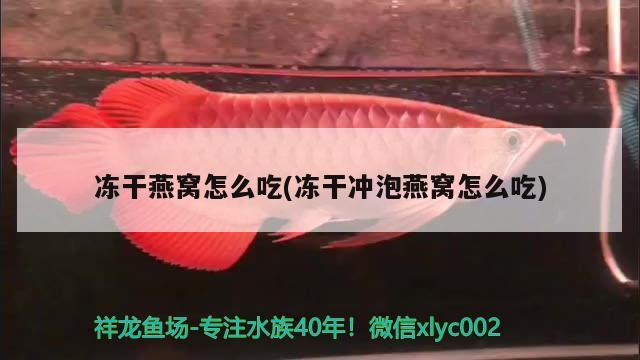 冻干燕窝怎么吃(冻干冲泡燕窝怎么吃)

祥龙鱼场-专注水族40年！微信xlyc002